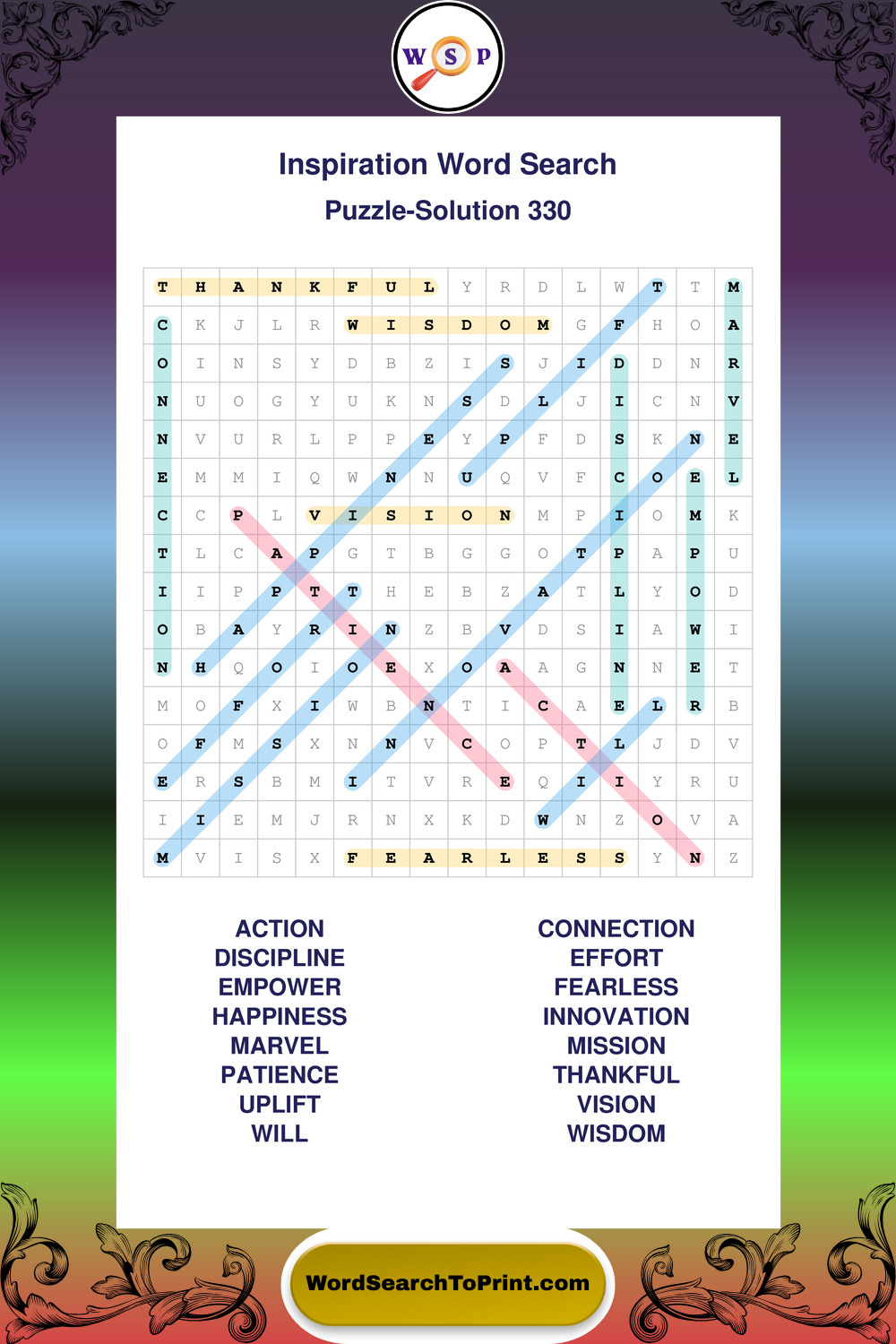 W S P

Inspiration Word Search

Puzzle-Solution 330

| T | H | A | N | K | F | U | L | Y | R | D | L | W | T | T | M |
|---|---|---|---|---|---|---|---|---|---|---|---|---|---|---|---|
| C | K | J | L | R | W | I | S | D | O | M | G | F | H | O | A |
| O | I | N | S | Y | D | B | Z | I | S | J | I | D | D | N | R |
| N | U | O | G | Y | U | K | N | S | D | L | J | I | C | N | V |
| N | V | U | R | L | P | P | E | Y | P | F | D | S | K | N | E |
| E | M | M | I | Q | W | N | N | U | Q | V | F | C | O | E | L |
| C | C | P | L | V | I | S | I | O | N | M | P | I | O | M | K |
| T | L | C | A | P | G | T | B | G | G | O | T | P | A | P | U |
| I | I | P | P | T | T | H | E | B | Z | A | T | L | Y | O | D |
| O | B | A | Y | R | I | N | Z | B | V | D | S | I | A | W | I |
| N | H | Q | O | I | O | E | X | O | A | A | G | N | N | E | T |
| M | O | F | X | I | W | B | N | T | I | C | A | E | L | R | B |
| O | F | M | S | X | N | N | V | C | O | P | T | L | J | D | V |
| E | R | S | B | M | I | T | V | R | E | Q | I | I | Y | R | U |
| I | I | E | M | J | R | N | X | K | D | W | N | Z | O | V | A |
| M | V | I | S | X | F | E | A | R | L | E | S | S | Y | N | Z |

ACTION
DISCIPLINE
EMPOWER
HAPPINESS
MARVEL
PATIENCE
UPLIFT
WILL

CONNECTION
EFFORT
FEARLESS
INNOVATION
MISSION
THANKFUL
VISION
WISDOM

WordSearchToPrint.com